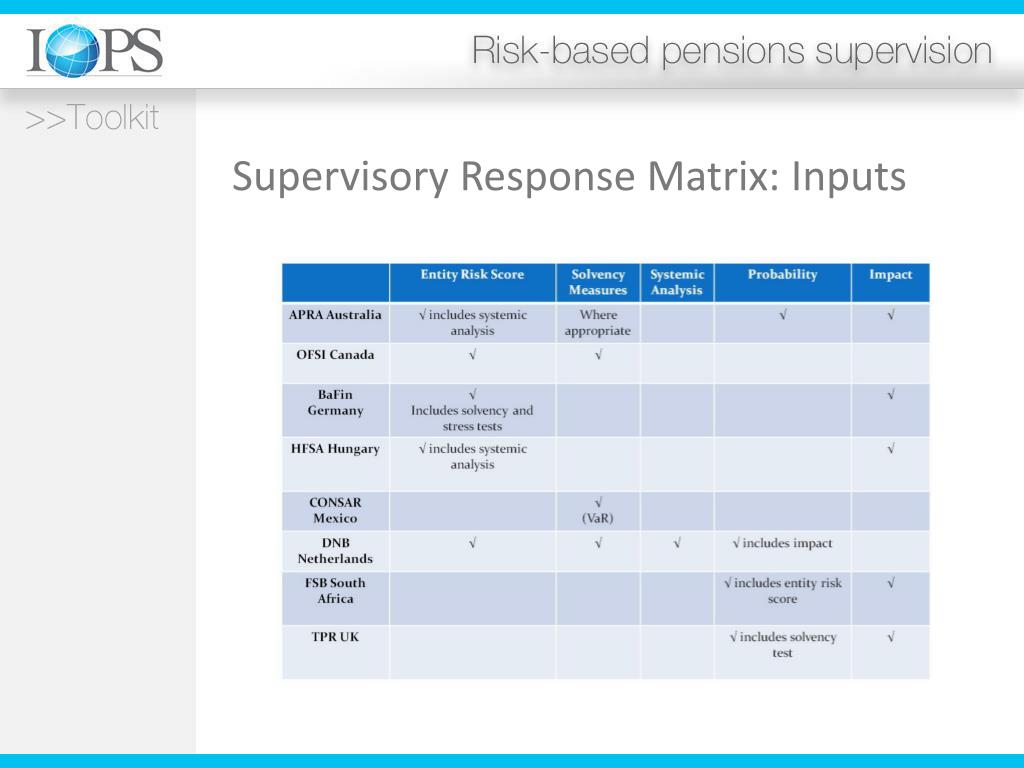 IOPS

Risk-based pensions supervision

>>Toolkit

Supervisory Response Matrix: Inputs

| | Entity Risk Score | Solvency Measures | Systemic Analysis | Probability | Impact |
|---|---|---|---|---|---|
| APRA Australia | √ includes systemic analysis | Where appropriate | | √ | √ |
| OFSI Canada | √ | √ | | | |
| BaFin Germany | √ Includes solvency and stress tests | | | | √ |
| HFSA Hungary | √ includes systemic analysis | | | | √ |
| CONSAR Mexico | | √ (VaR) | | | |
| DNB Netherlands | √ | √ | √ | √ includes impact | |
| FSB South Africa | | | | √ includes entity risk score | √ |
| TPR UK | | | | √ includes solvency test | √ |